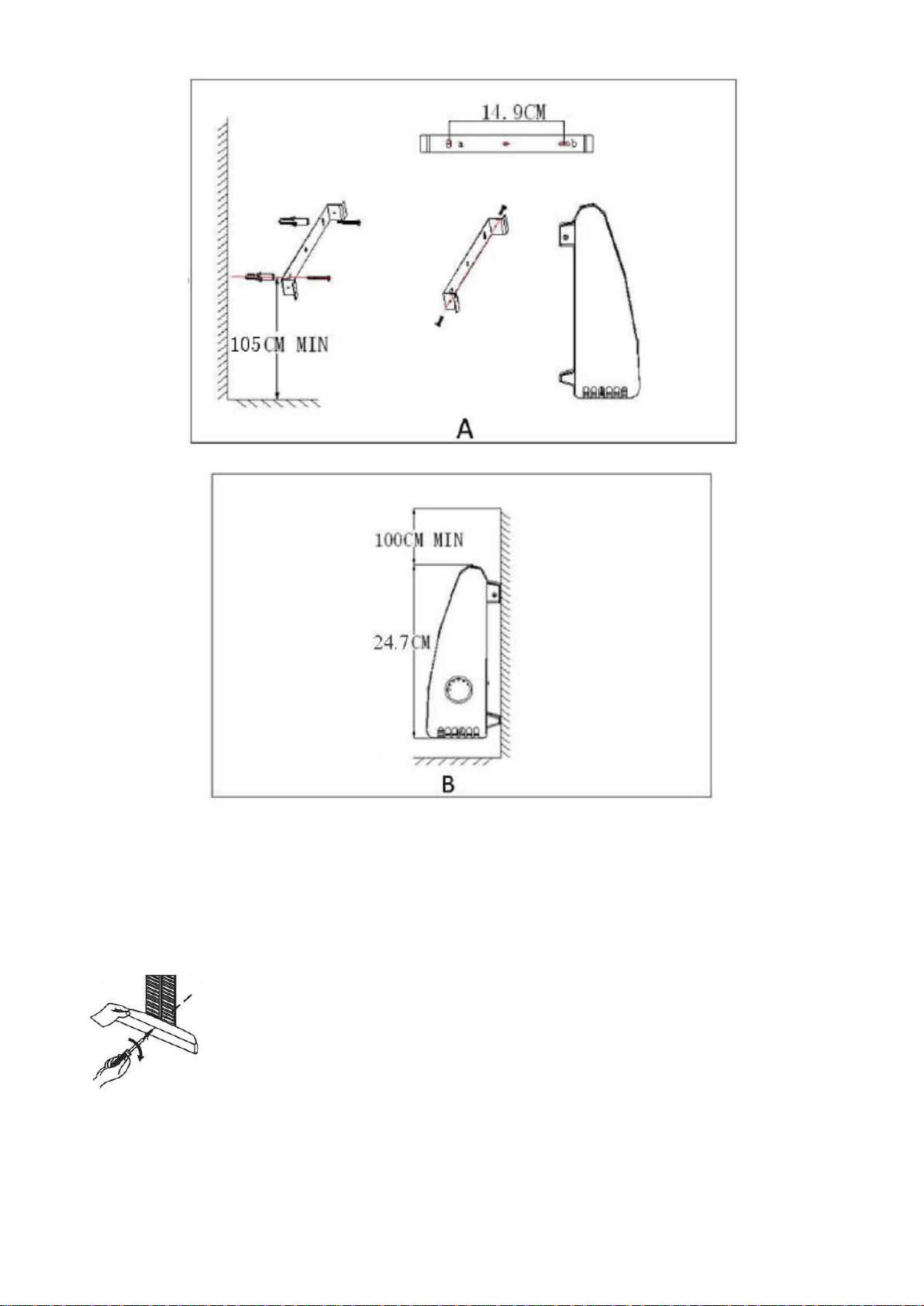 14.9CM

a

b

105CM MIN

A

100CM MIN

24.7CM

B